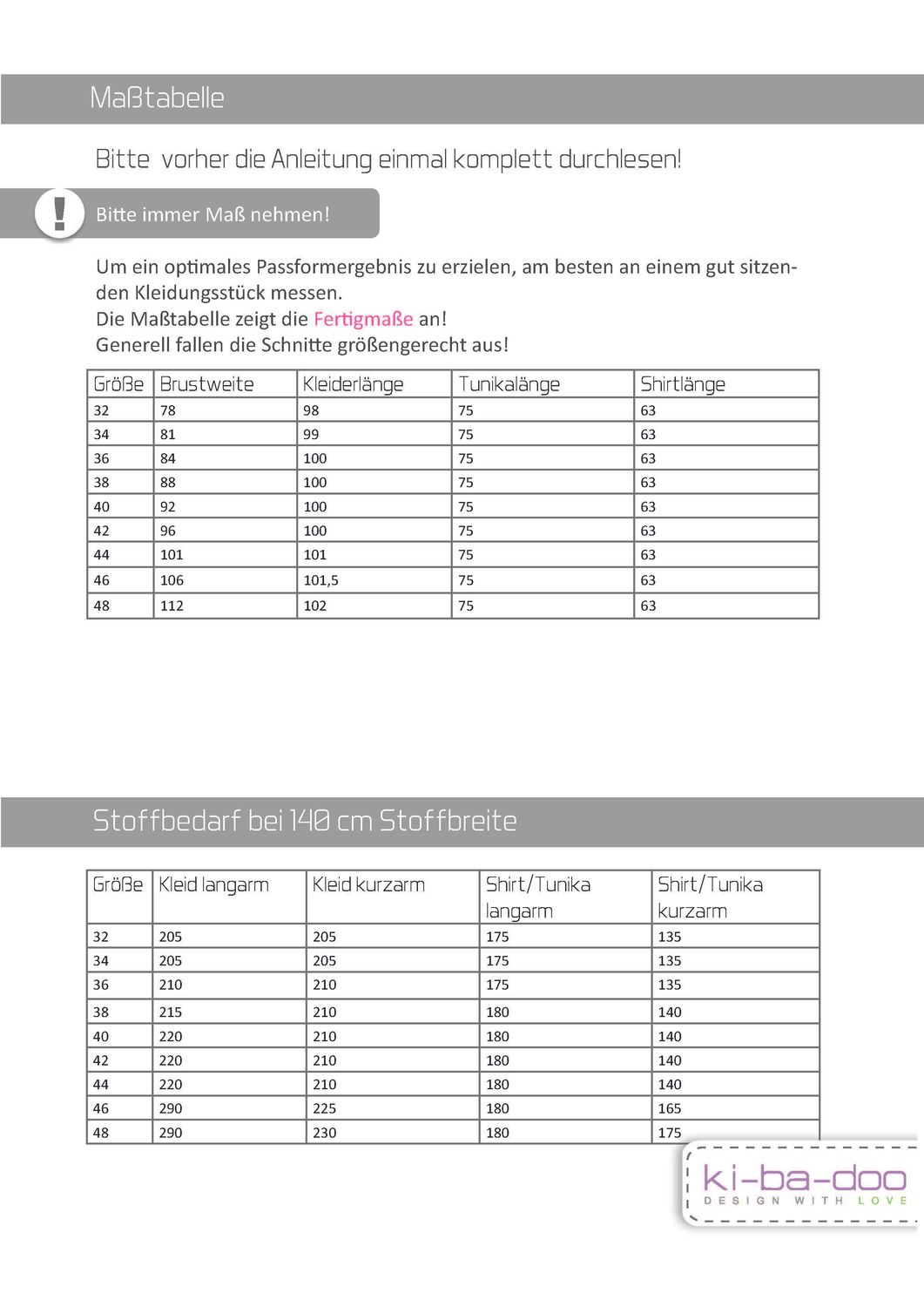 Maßtabelle

Bitte vorher die Anleitung einmal komplett durchlesen!

!

Bitte immer Maß nehmen!

Um ein optimales Passformergebnis zu erzielen, am besten an einem gut sitzenden Kleidungsstück messen.
Die Maßtabelle zeigt die Fertigmaße an!
Generell fallen die Schnitte größengerecht aus!

| Größe | Brustweite | Kleiderlänge | Tunikalänge | Shirtlänge |
|---|---|---|---|---|
| 32 | 78 | 98 | 75 | 63 |
| 34 | 81 | 99 | 75 | 63 |
| 36 | 84 | 100 | 75 | 63 |
| 38 | 88 | 100 | 75 | 63 |
| 40 | 92 | 100 | 75 | 63 |
| 42 | 96 | 100 | 75 | 63 |
| 44 | 101 | 101 | 75 | 63 |
| 46 | 106 | 101,5 | 75 | 63 |
| 48 | 112 | 102 | 75 | 63 |

Stoffbedarf bei 140 cm Stoffbreite

| Größe | Kleid langarm | Kleid kurzarm | Shirt/Tunika langarm | Shirt/Tunika kurzarm |
|---|---|---|---|---|
| 32 | 205 | 205 | 175 | 135 |
| 34 | 205 | 205 | 175 | 135 |
| 36 | 210 | 210 | 175 | 135 |
| 38 | 215 | 210 | 180 | 140 |
| 40 | 220 | 210 | 180 | 140 |
| 42 | 220 | 210 | 180 | 140 |
| 44 | 220 | 210 | 180 | 140 |
| 46 | 290 | 225 | 180 | 165 |
| 48 | 290 | 230 | 180 | 175 |

ki-ba-doo
DESIGN WITH LOVE